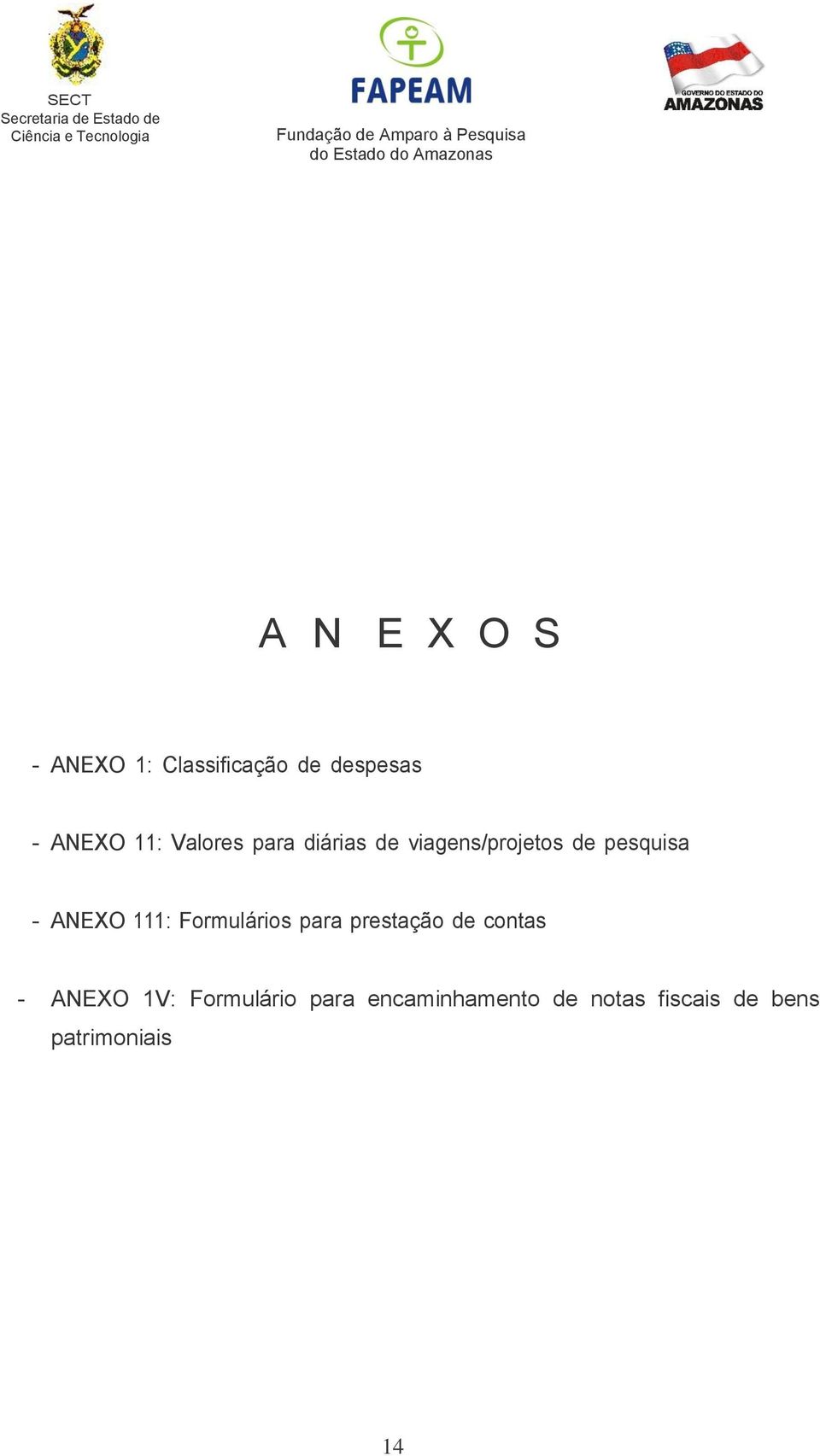 SECT
Secretaria de Estado de Ciência e Tecnologia

FAPEAM
Fundação de Amparo à Pesquisa do Estado do Amazonas

GOVERNO DO ESTADO DO
AMAZONAS

A N E X O S

- ANEXO 1: Classificação de despesas

- ANEXO 11: Valores para diárias de viagens/projetos de pesquisa

- ANEXO 111: Formulários para prestação de contas

- ANEXO 1V: Formulário para encaminhamento de notas fiscais de bens patrimoniais

14